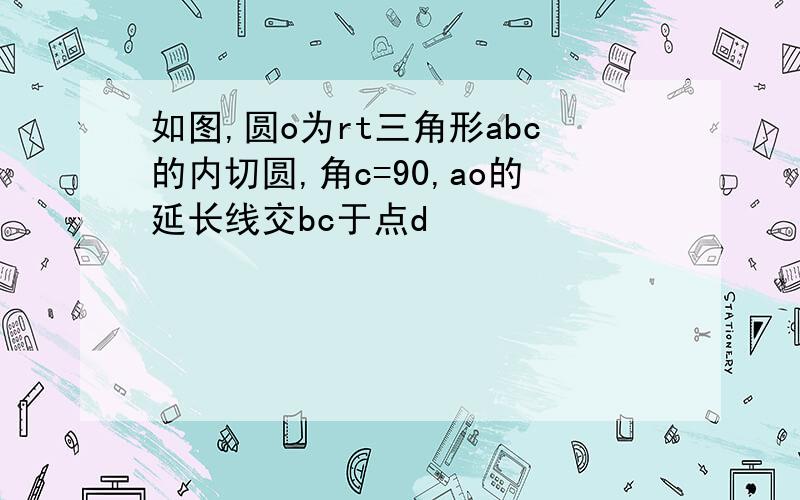 如图,圆o为rt三角形abc的内切圆,角c=90,ao的延长线交bc于点d

STATIONERY